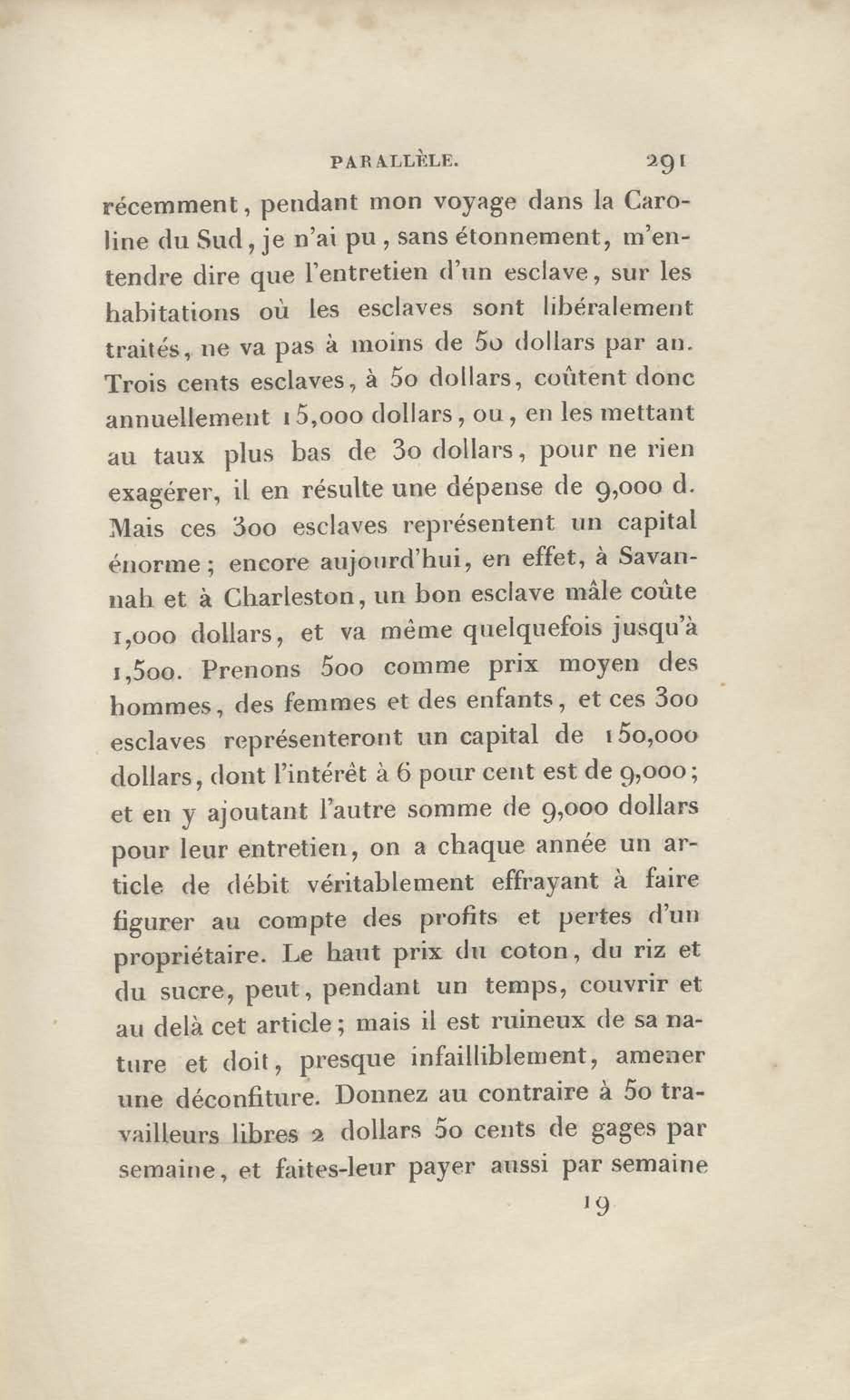 PARALLÈLE. 291

récemment, pendant mon voyage dans la Caroline du Sud, je n'ai pu, sans étonnement, m'entendre dire que l'entretien d'un esclave, sur les habitations où les esclaves sont libéralement traités, ne va pas à moins de 50 dollars par an. Trois cents esclaves, à 50 dollars, coûtent donc annuellement 15,000 dollars, ou, en les mettant au taux plus bas de 30 dollars, pour ne rien exagérer, il en résulte une dépense de 9,000 d. Mais ces 300 esclaves représentent un capital énorme; encore aujourd'hui, en effet, à Savannah et à Charleston, un bon esclave mâle coûte 1,000 dollars, et va même quelquefois jusqu'à 1,500. Prenons 500 comme prix moyen des hommes, des femmes et des enfants, et ces 300 esclaves représenteront un capital de 150,000 dollars, dont l'intérêt à 6 pour cent est de 9,000; et en y ajoutant l'autre somme de 9,000 dollars pour leur entretien, on a chaque année un article de débit véritablement effrayant à faire figurer au compte des profits et pertes d'un propriétaire. Le haut prix du coton, du riz et du sucre, peut, pendant un temps, couvrir et au delà cet article; mais il est ruineux de sa nature et doit, presque infailliblement, amener une déconfiture. Donnez au contraire à 50 travailleurs libres 2 dollars 50 cents de gages par semaine, et faites-leur payer aussi par semaine

19